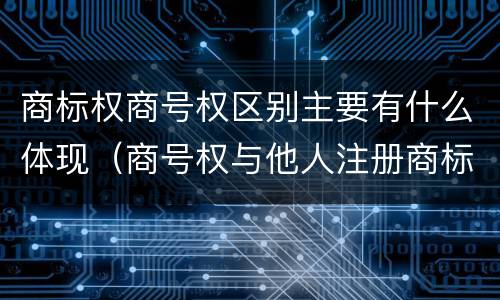 商标权商号权区别主要有什么体现（商号权与他人注册商标